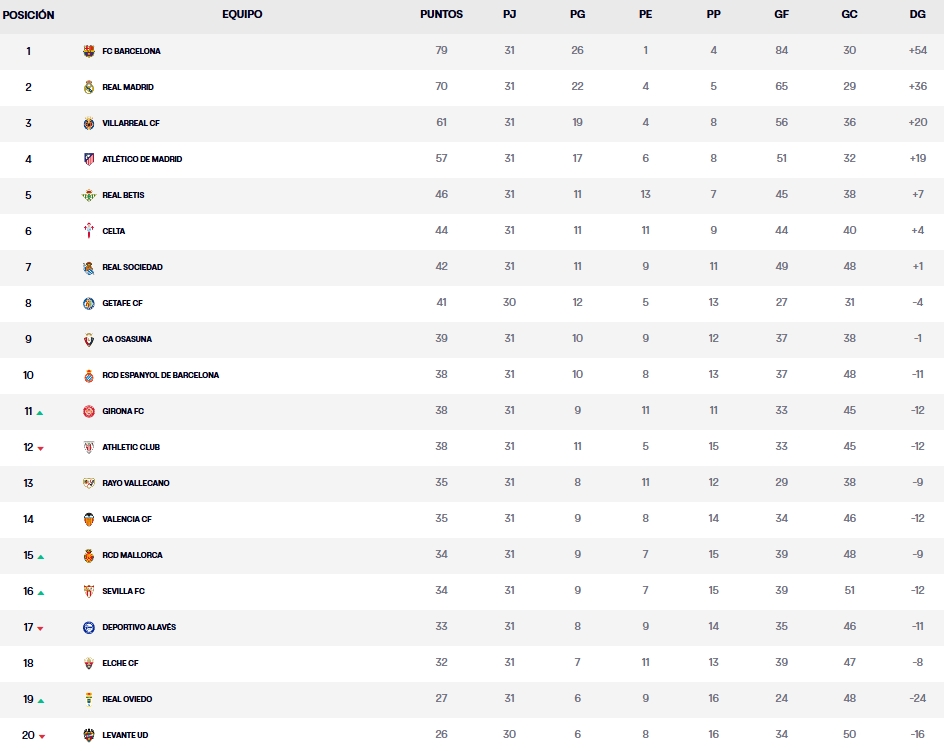 | POSICIÓN | EQUIPO | PUNTOS | PJ | PG | PE | PP | GF | GC | DG |
|---|---|---|---|---|---|---|---|---|---|
| 1 | FC BARCELONA | 79 | 31 | 26 | 1 | 4 | 84 | 30 | +54 |
| 2 | REAL MADRID | 70 | 31 | 22 | 4 | 5 | 65 | 29 | +36 |
| 3 | VILLARREAL CF | 61 | 31 | 19 | 4 | 8 | 56 | 36 | +20 |
| 4 | ATLÉTICO DE MADRID | 57 | 31 | 17 | 6 | 8 | 51 | 32 | +19 |
| 5 | REAL BETIS | 46 | 31 | 11 | 13 | 7 | 45 | 38 | +7 |
| 6 | CELTA | 44 | 31 | 11 | 11 | 9 | 44 | 40 | +4 |
| 7 | REAL SOCIEDAD | 42 | 31 | 11 | 9 | 11 | 49 | 48 | +1 |
| 8 | GETAFE CF | 41 | 30 | 12 | 5 | 13 | 27 | 31 | -4 |
| 9 | CA OSASUNA | 39 | 31 | 10 | 9 | 12 | 37 | 38 | -1 |
| 10 | RCD ESPANYOL DE BARCELONA | 38 | 31 | 10 | 8 | 13 | 37 | 48 | -11 |
| 11 | GIRONA FC | 38 | 31 | 9 | 11 | 11 | 33 | 45 | -12 |
| 12 | ATHLETIC CLUB | 38 | 31 | 11 | 5 | 15 | 33 | 45 | -12 |
| 13 | RAYO VALLECANO | 35 | 31 | 8 | 11 | 12 | 29 | 38 | -9 |
| 14 | VALENCIA CF | 35 | 31 | 9 | 8 | 14 | 34 | 46 | -12 |
| 15 | RCD MALLORCA | 34 | 31 | 9 | 7 | 15 | 39 | 48 | -9 |
| 16 | SEVILLA FC | 34 | 31 | 9 | 7 | 15 | 39 | 51 | -12 |
| 17 | DEPORTIVO ALAVÉS | 33 | 31 | 8 | 9 | 14 | 35 | 46 | -11 |
| 18 | ELCHE CF | 32 | 31 | 7 | 11 | 13 | 39 | 47 | -8 |
| 19 | REAL OVIEDO | 27 | 31 | 6 | 9 | 16 | 24 | 48 | -24 |
| 20 | LEVANTE UD | 26 | 30 | 6 | 8 | 16 | 34 | 50 | -16 |